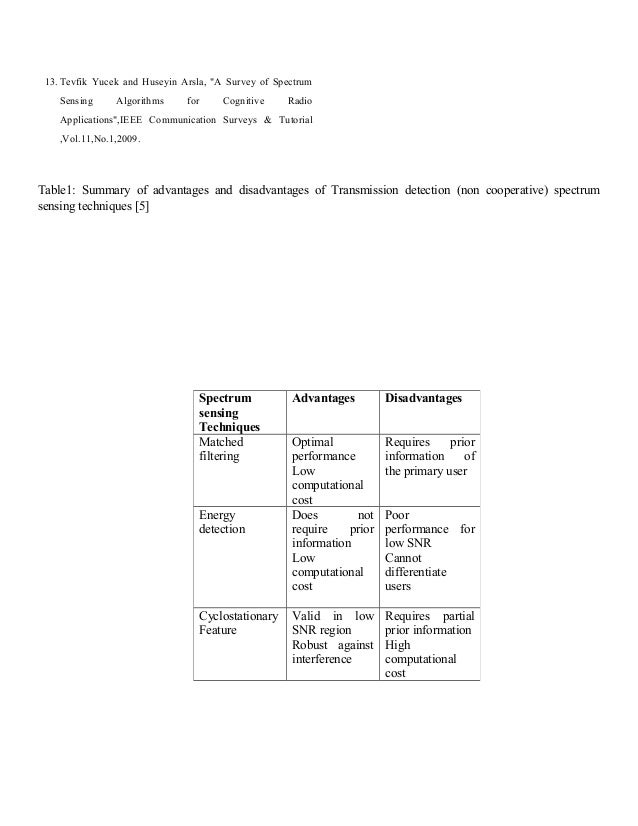 13. Tevfik Yucek and Huseyin Arsla, "A Survey of Spectrum Sensing Algorithms for Cognitive Radio Applications",IEEE Communication Surveys & Tutorial ,Vol.11,No.1,2009.

Table1: Summary of advantages and disadvantages of Transmission detection (non cooperative) spectrum sensing techniques [5]

| Spectrum sensing Techniques | Advantages | Disadvantages |
|---|---|---|
| Matched filtering | Optimal performance Low computational cost | Requires prior information of the primary user |
| Energy detection | Does not require prior information Low computational cost | Poor performance for low SNR Cannot differentiate users |
| Cyclostationary Feature | Valid in low SNR region Robust against interference | Requires partial prior information High computational cost |